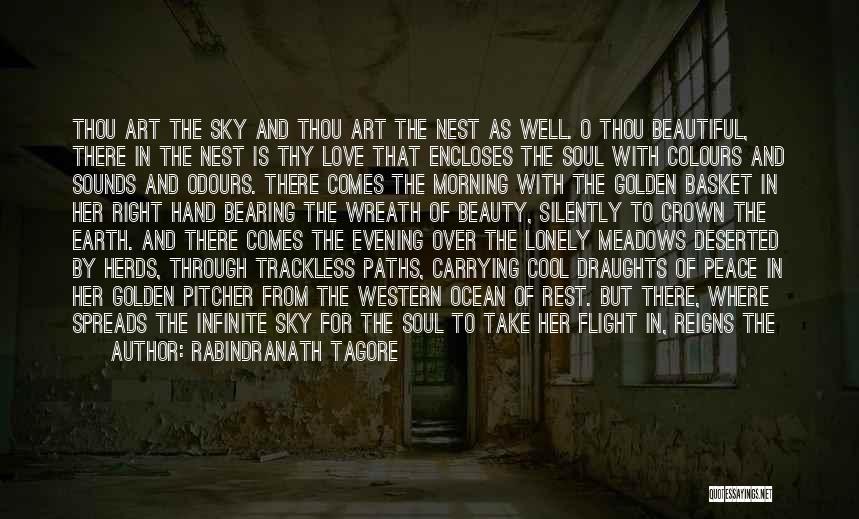 THOU ART THE SKY AND THOU ART THE NEST AS WELL. O THOU BEAUTIFUL, THERE IN THE NEST IS THY LOVE THAT ENCLOSES THE SOUL WITH COLOURS AND SOUNDS AND ODOURS. THERE COMES THE MORNING WITH THE GOLDEN BASKET IN HER RIGHT HAND BEARING THE WREATH OF BEAUTY, SILENTLY TO CROWN THE EARTH. AND THERE COMES THE EVENING OVER THE LONELY MEADOWS DESERTED BY HERDS, THROUGH TRACKLESS PATHS, CARRYING COOL DRAUGHTS OF PEACE IN HER GOLDEN PITCHER FROM THE WESTERN OCEAN OF REST. BUT THERE, WHERE SPREADS THE INFINITE SKY FOR THE SOUL TO TAKE HER FLIGHT IN, REIGNS THE

AUTHOR: RABINDRANATH TAGORE

QUOTESSAYINGS.NET